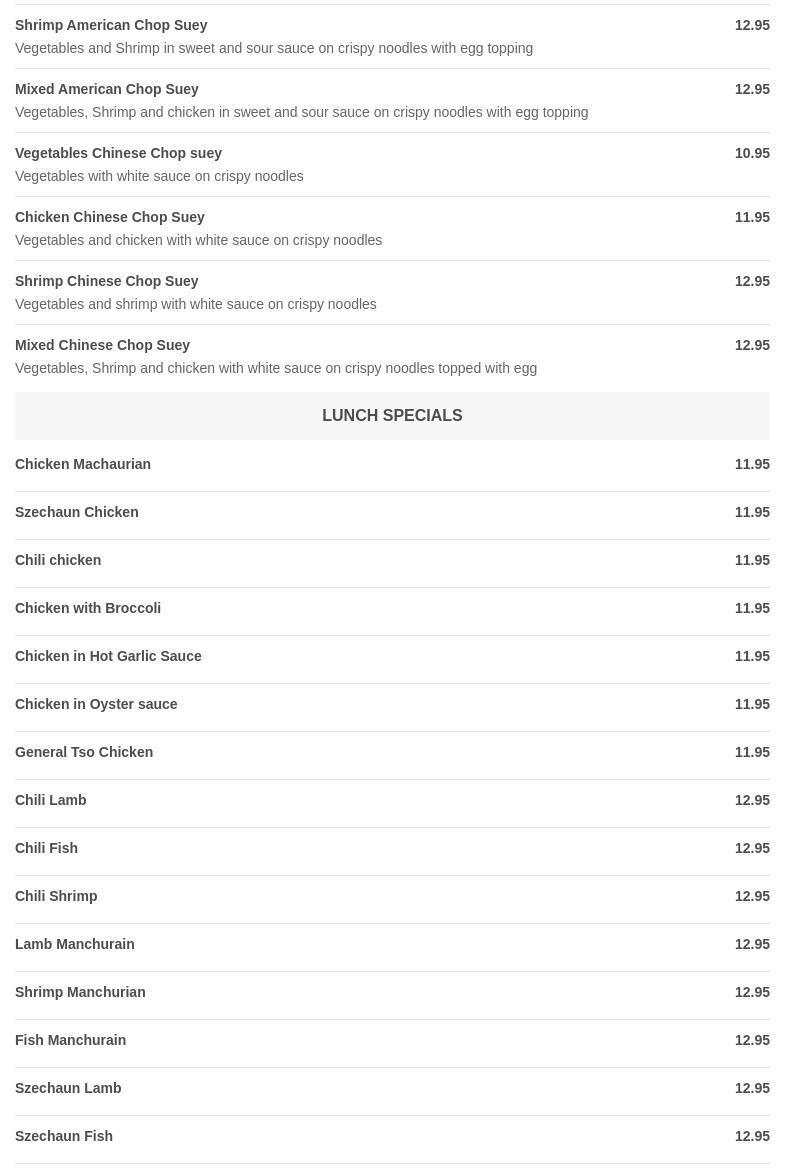 Shrimp American Chop Suey 12.95
Vegetables and Shrimp in sweet and sour sauce on crispy noodles with egg topping

Mixed American Chop Suey 12.95
Vegetables, Shrimp and chicken in sweet and sour sauce on crispy noodles with egg topping

Vegetables Chinese Chop suey 10.95
Vegetables with white sauce on crispy noodles

Chicken Chinese Chop Suey 11.95
Vegetables and chicken with white sauce on crispy noodles

Shrimp Chinese Chop Suey 12.95
Vegetables and shrimp with white sauce on crispy noodles

Mixed Chinese Chop Suey 12.95
Vegetables, Shrimp and chicken with white sauce on crispy noodles topped with egg

LUNCH SPECIALS

Chicken Machaurian 11.95

Szechaun Chicken 11.95

Chili chicken 11.95

Chicken with Broccoli 11.95

Chicken in Hot Garlic Sauce 11.95

Chicken in Oyster sauce 11.95

General Tso Chicken 11.95

Chili Lamb 12.95

Chili Fish 12.95

Chili Shrimp 12.95

Lamb Manchurain 12.95

Shrimp Manchurian 12.95

Fish Manchurain 12.95

Szechaun Lamb 12.95

Szechaun Fish 12.95